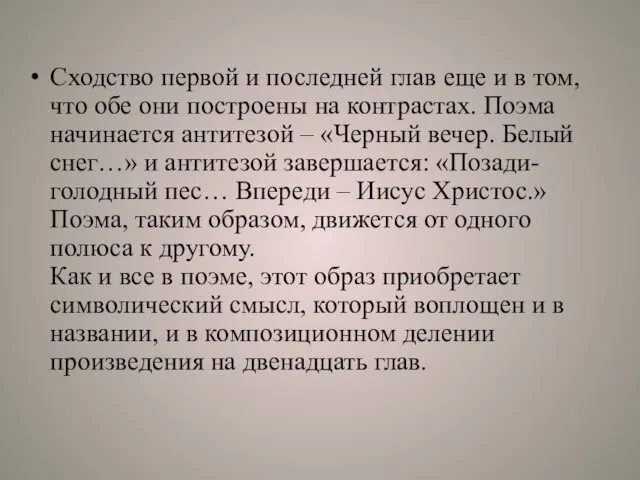 • Сходство первой и последней глав еще и в том, что обе они построены на контрастах. Поэма начинается антитезой – «Черный вечер. Белый снег…» и антитезой завершается: «Позади- голодный пес… Впереди – Иисус Христос.» Поэма, таким образом, движется от одного полюса к другому.
Как и все в поэме, этот образ приобретает символический смысл, который воплощен и в названии, и в композиционном делении произведения на двенадцать глав.